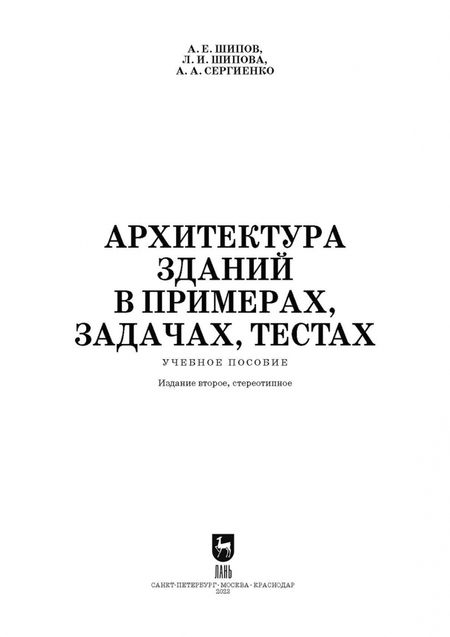 А. Е. ШИПОВ,
Л. И. ШИПОВА,
А. А. СЕРГИЕНКО

АРХИТЕКТУРА ЗДАНИЙ В ПРИМЕРАХ, ЗАДАЧАХ, ТЕСТАХ

УЧЕБНОЕ ПОСОБИЕ

Издание второе, стереотипное

ЛАНЬ

САНКТ-ПЕТЕРБУРГ · МОСКВА · КРАСНОДАР
2022